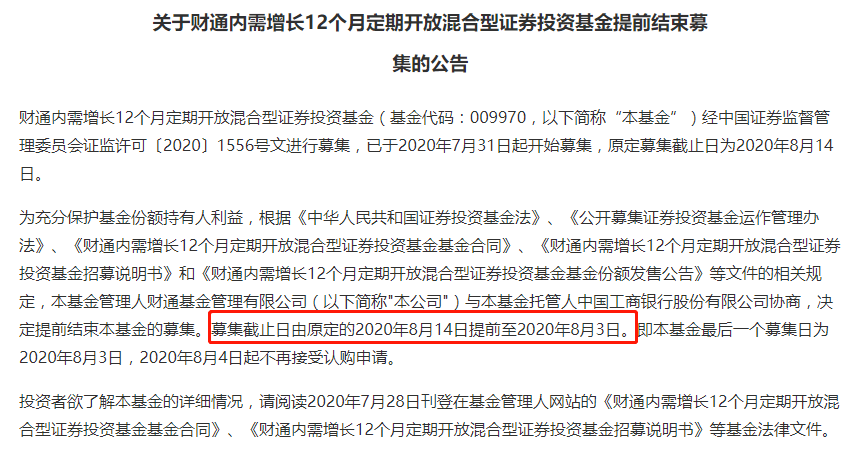 关于财通内需增长12个月定期开放混合型证券投资基金提前结束募集的公告

财通内需增长12个月定期开放混合型证券投资基金（基金代码：009970，以下简称“本基金”）经中国证券监督管理委员会证监许可〔2020〕1556号文进行募集，已于2020年7月31日起开始募集，原定募集截止日为2020年8月14日。

为充分保护基金份额持有人利益，根据《中华人民共和国证券投资基金法》、《公开募集证券投资基金运作管理办法》、《财通内需增长12个月定期开放混合型证券投资基金基金合同》、《财通内需增长12个月定期开放混合型证券投资基金招募说明书》和《财通内需增长12个月定期开放混合型证券投资基金基金份额发售公告》等文件的相关规定，本基金管理人财通基金管理有限公司（以下简称"本公司"）与本基金托管人中国工商银行股份有限公司协商，决定提前结束本基金的募集。募集截止日由原定的2020年8月14日提前至2020年8月3日。即本基金最后一个募集日为2020年8月3日，2020年8月4日起不再接受认购申请。

投资者欲了解本基金的详细情况，请阅读2020年7月28日刊登在基金管理人网站的《财通内需增长12个月定期开放混合型证券投资基金基金合同》、《财通内需增长12个月定期开放混合型证券投资基金招募说明书》等基金法律文件。